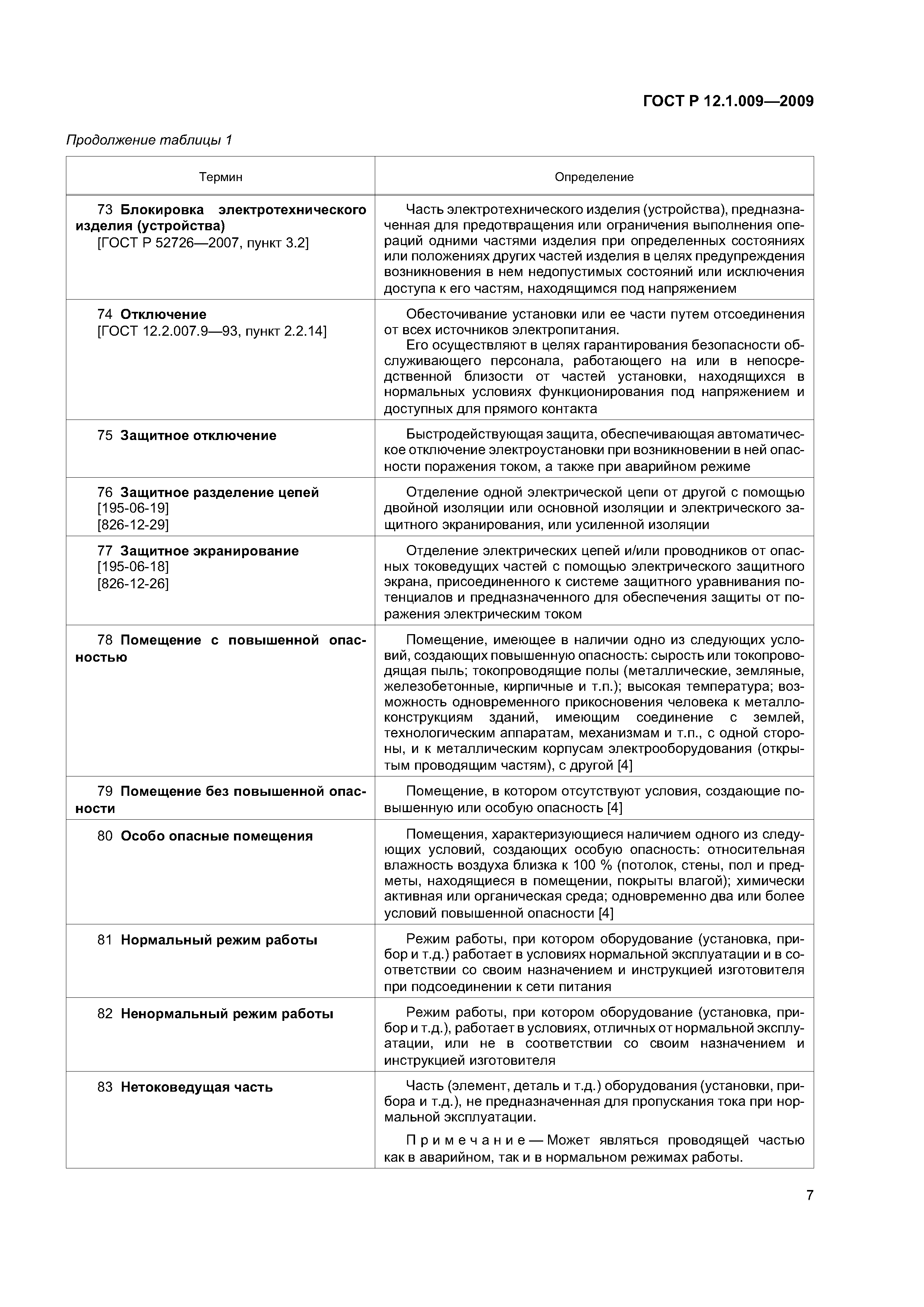 ГОСТ Р 12.1.009—2009

Продолжение таблицы 1

| Термин | Определение |
|---|---|
| 73 Блокировка электротехнического изделия (устройства) [ГОСТ Р 52726—2007, пункт 3.2] | Часть электротехнического изделия (устройства), предназначенная для предотвращения или ограничения выполнения операций одними частями изделия при определенных состояниях или положениях других частей изделия в целях предупреждения возникновения в нем недопустимых состояний или исключения доступа к его частям, находящимся под напряжением |
| 74 Отключение [ГОСТ 12.2.007.9—93, пункт 2.2.14] | Обесточивание установки или ее части путем отсоединения от всех источников электропитания. Его осуществляют в целях гарантирования безопасности обслуживающего персонала, работающего на или в непосредственной близости от частей установки, находящихся в нормальных условиях функционирования под напряжением и доступных для прямого контакта |
| 75 Защитное отключение | Быстродействующая защита, обеспечивающая автоматическое отключение электроустановки при возникновении в ней опасности поражения током, а также при аварийном режиме |
| 76 Защитное разделение цепей [195-06-19] [826-12-29] | Отделение одной электрической цепи от другой с помощью двойной изоляции или основной изоляции и электрического защитного экранирования, или усиленной изоляции |
| 77 Защитное экранирование [195-06-18] [826-12-26] | Отделение электрических цепей и/или проводников от опасных токоведущих частей с помощью электрического защитного экрана, присоединенного к системе защитного уравнивания потенциалов и предназначенного для обеспечения защиты от поражения электрическим током |
| 78 Помещение с повышенной опасностью | Помещение, имеющее в наличии одно из следующих условий, создающих повышенную опасность: сырость или токопроводящая пыль; токопроводящие полы (металлические, земляные, железобетонные, кирпичные и т.п.); высокая температура; возможность одновременного прикосновения человека к металлоконструкциям зданий, имеющим соединение с землей, технологическим аппаратам, механизмам и т.п., с одной стороны, и к металлическим корпусам электрооборудования (открытым проводящим частям), с другой [4] |
| 79 Помещение без повышенной опасности | Помещение, в котором отсутствуют условия, создающие повышенную или особую опасность [4] |
| 80 Особо опасные помещения | Помещения, характеризующиеся наличием одного из следующих условий, создающих особую опасность: относительная влажность воздуха близка к 100 % (потолок, стены, пол и предметы, находящиеся в помещении, покрыты влагой); химически активная или органическая среда; одновременно два или более условий повышенной опасности [4] |
| 81 Нормальный режим работы | Режим работы, при котором оборудование (установка, прибор и т.д.) работает в условиях нормальной эксплуатации и в соответствии со своим назначением и инструкцией изготовителя при подсоединении к сети питания |
| 82 Ненормальный режим работы | Режим работы, при котором оборудование (установка, прибор и т.д.), работает в условиях, отличных от нормальной эксплуатации, или не в соответствии со своим назначением и инструкцией изготовителя |
| 83 Нетоковедущая часть | Часть (элемент, деталь и т.д.) оборудования (установки, прибора и т.д.), не предназначенная для пропускания тока при нормальной эксплуатации. Примечание — Может являться проводящей частью как в аварийном, так и в нормальном режимах работы. |

7